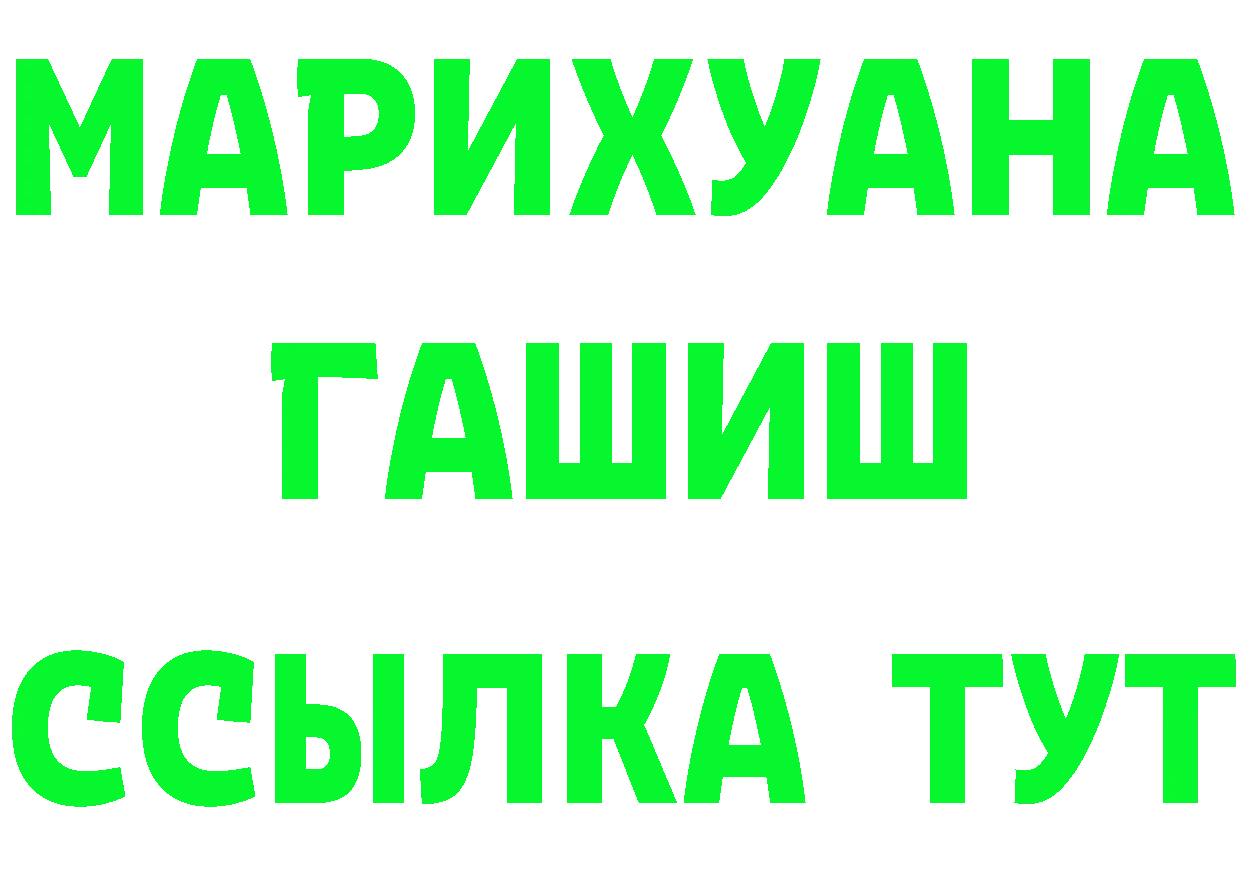 МАРИХУАНА
ГАШИШ
ССЫЛКА ТУТ